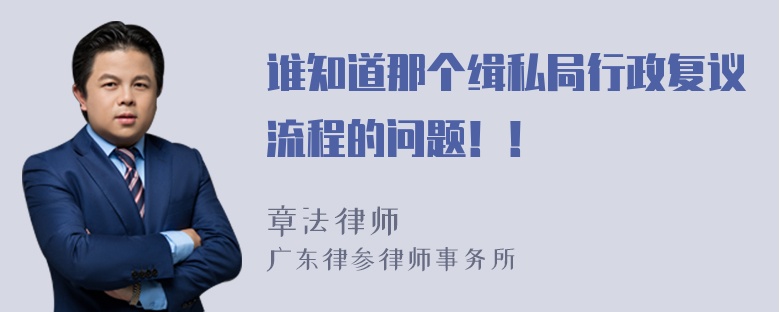 谁知道那个缉私局行政复议流程的问题！！

章法律师
广东律参律师事务所